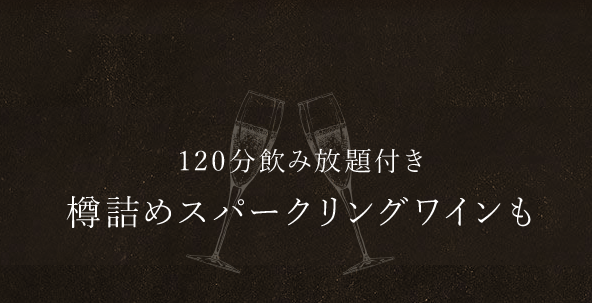 120分飲み放題付き
樽詰めスパークリングワインも